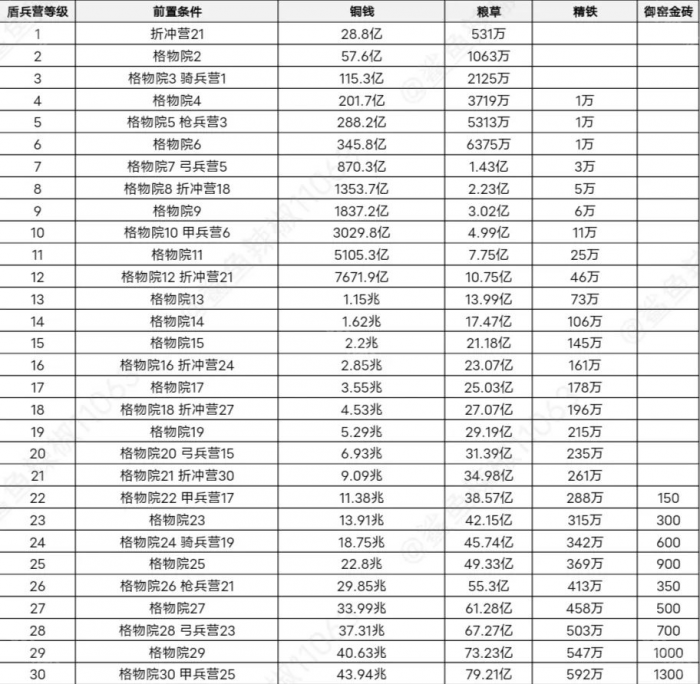 | 盾兵营等级 | 前置条件 | 铜钱 | 粮草 | 精铁 | 御窑金砖 |
|---|---|---|---|---|---|
| 1 | 折冲营21 | 28.8亿 | 531万 | | |
| 2 | 格物院2 | 57.6亿 | 1063万 | | |
| 3 | 格物院3 骑兵营1 | 115.3亿 | 2125万 | | |
| 4 | 格物院4 | 201.7亿 | 3719万 | 1万 | |
| 5 | 格物院5 枪兵营3 | 288.2亿 | 5313万 | 1万 | |
| 6 | 格物院6 | 345.8亿 | 6375万 | 1万 | |
| 7 | 格物院7 弓兵营5 | 870.3亿 | 1.43亿 | 3万 | |
| 8 | 格物院8 折冲营18 | 1353.7亿 | 2.23亿 | 5万 | |
| 9 | 格物院9 | 1837.2亿 | 3.02亿 | 6万 | |
| 10 | 格物院10 甲兵营6 | 3029.8亿 | 4.99亿 | 11万 | |
| 11 | 格物院11 | 5105.3亿 | 7.75亿 | 25万 | |
| 12 | 格物院12 折冲营21 | 7671.9亿 | 10.75亿 | 46万 | |
| 13 | 格物院13 | 1.15兆 | 13.99亿 | 73万 | |
| 14 | 格物院14 | 1.62兆 | 17.47亿 | 106万 | |
| 15 | 格物院15 | 2.2兆 | 21.18亿 | 145万 | |
| 16 | 格物院16 折冲营24 | 2.85兆 | 23.07亿 | 161万 | |
| 17 | 格物院17 | 3.55兆 | 25.03亿 | 178万 | |
| 18 | 格物院18 折冲营27 | 4.53兆 | 27.07亿 | 196万 | |
| 19 | 格物院19 | 5.29兆 | 29.19亿 | 215万 | |
| 20 | 格物院20 弓兵营15 | 6.93兆 | 31.39亿 | 235万 | |
| 21 | 格物院21 折冲营30 | 9.09兆 | 34.98亿 | 261万 | |
| 22 | 格物院22 甲兵营17 | 11.38兆 | 38.57亿 | 288万 | 150 |
| 23 | 格物院23 | 13.91兆 | 42.15亿 | 315万 | 300 |
| 24 | 格物院24 骑兵营19 | 18.75兆 | 45.74亿 | 342万 | 600 |
| 25 | 格物院25 | 22.8兆 | 49.33亿 | 369万 | 900 |
| 26 | 格物院26 枪兵营21 | 29.85兆 | 55.3亿 | 413万 | 350 |
| 27 | 格物院27 | 33.99兆 | 61.28亿 | 458万 | 500 |
| 28 | 格物院28 弓兵营23 | 37.31兆 | 67.27亿 | 503万 | 700 |
| 29 | 格物院29 | 40.63兆 | 73.23亿 | 547万 | 1000 |
| 30 | 格物院30 甲兵营25 | 43.94兆 | 79.21亿 | 592万 | 1300 |